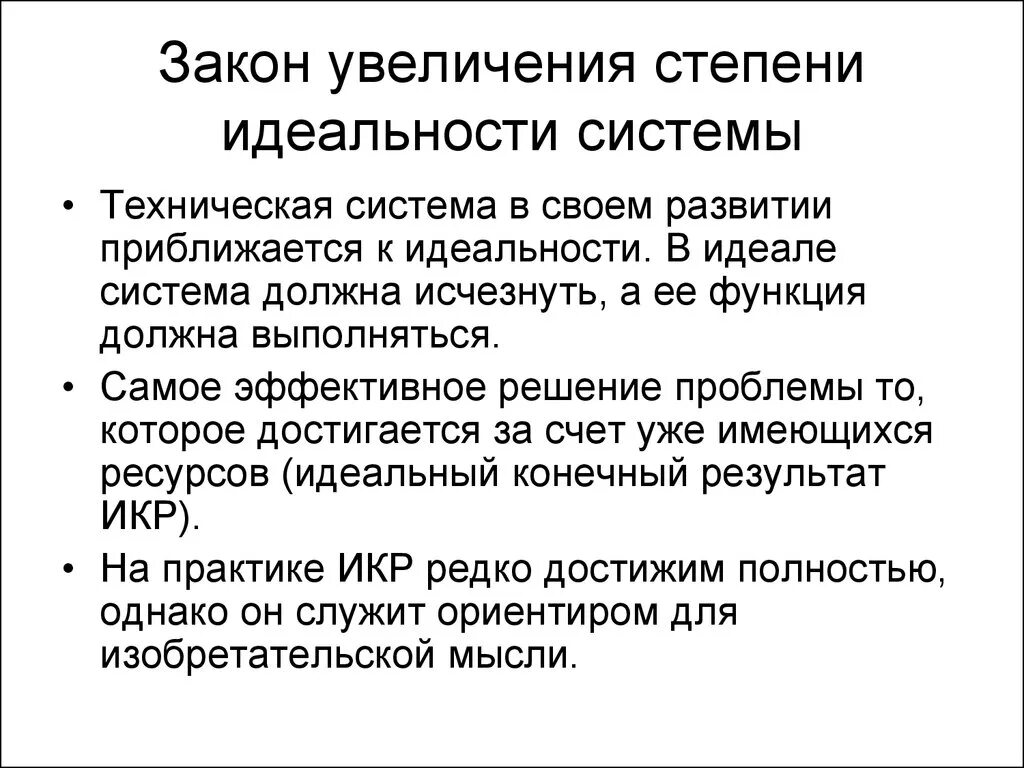 Закон увеличения степени идеальности системы

• Техническая система в своем развитии приближается к идеальности. В идеале система должна исчезнуть, а ее функция должна выполняться.

• Самое эффективное решение проблемы то, которое достигается за счет уже имеющихся ресурсов (идеальный конечный результат ИКР).

• На практике ИКР редко достижим полностью, однако он служит ориентиром для изобретательской мысли.